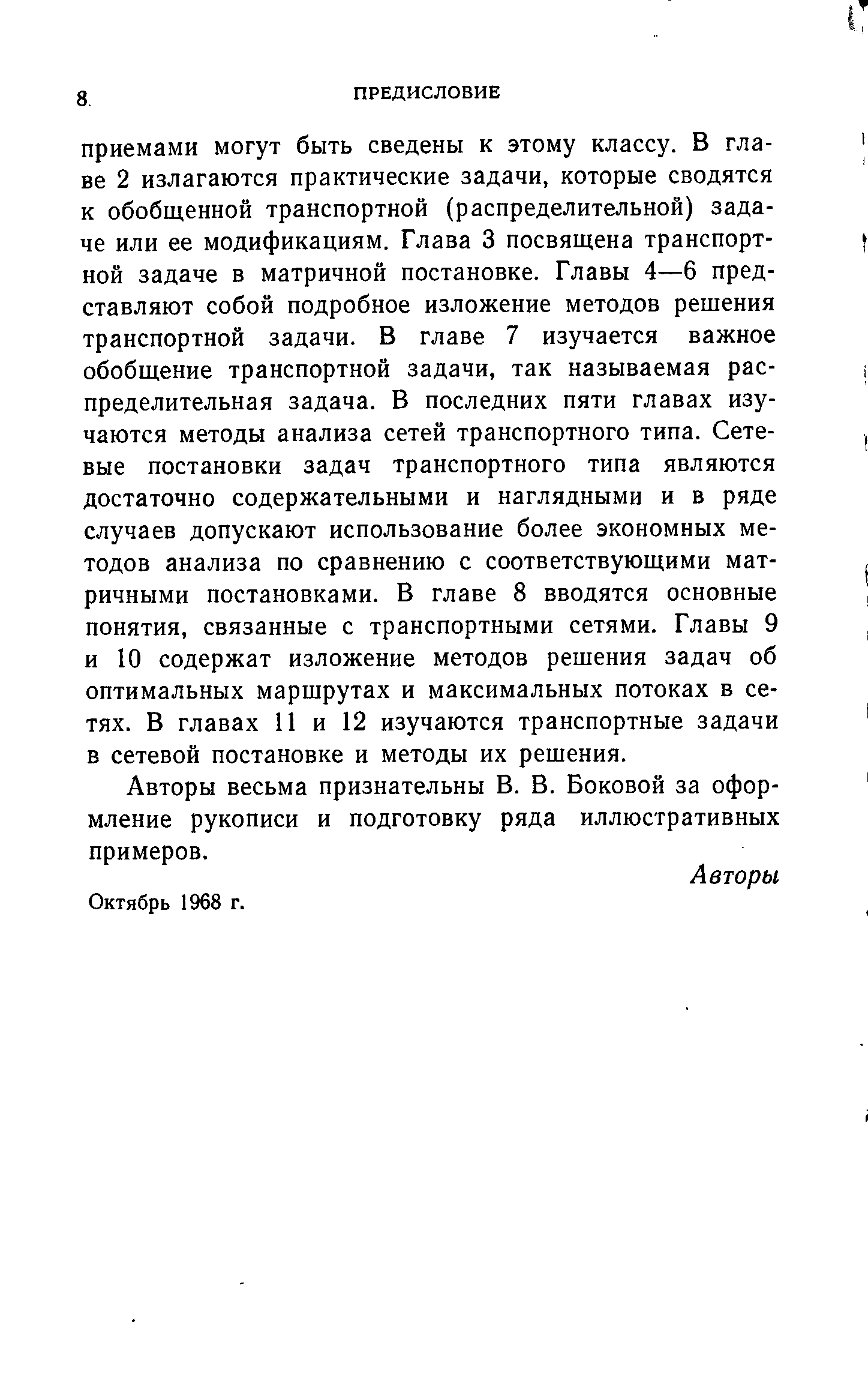 8 ПРЕДИСЛОВИЕ

приемами могут быть сведены к этому классу. В главе 2 излагаются практические задачи, которые сводятся к обобщенной транспортной (распределительной) задаче или ее модификациям. Глава 3 посвящена транспортной задаче в матричной постановке. Главы 4—6 представляют собой подробное изложение методов решения транспортной задачи. В главе 7 изучается важное обобщение транспортной задачи, так называемая распределительная задача. В последних пяти главах изучаются методы анализа сетей транспортного типа. Сетевые постановки задач транспортного типа являются достаточно содержательными и наглядными и в ряде случаев допускают использование более экономных методов анализа по сравнению с соответствующими матричными постановками. В главе 8 вводятся основные понятия, связанные с транспортными сетями. Главы 9 и 10 содержат изложение методов решения задач об оптимальных маршрутах и максимальных потоках в сетях. В главах 11 и 12 изучаются транспортные задачи в сетевой постановке и методы их решения.

Авторы весьма признательны В. В. Боковой за оформление рукописи и подготовку ряда иллюстративных примеров.

Авторы

Октябрь 1968 г.